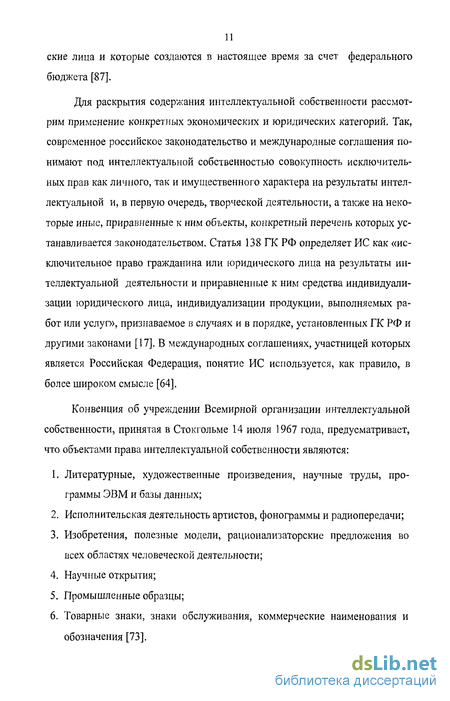 11

ские лица и которые создаются в настоящее время за счет федерального бюджета [87].

Для раскрытия содержания интеллектуальной собственности рассмотрим применение конкретных экономических и юридических категорий. Так, современное российское законодательство и международные соглашения понимают под интеллектуальной собственностью совокупность исключительных прав как личного, так и имущественного характера на результаты интеллектуальной и, в первую очередь, творческой деятельности, а также на некоторые иные, приравненные к ним объекты, конкретный перечень которых устанавливается законодательством. Статья 138 ГК РФ определяет ИС как «исключительное право гражданина или юридического лица на результаты интеллектуальной деятельности и приравненные к ним средства индивидуализации юридического лица, индивидуализации продукции, выполняемых работ или услуг», признаваемое в случаях и в порядке, установленных ГК РФ и другими законами [17]. В международных соглашениях, участницей которых является Российская Федерация, понятие ИС используется, как правило, в более широком смысле [64].

Конвенция об учреждении Всемирной организации интеллектуальной собственности, принятая в Стокгольме 14 июля 1967 года, предусматривает, что объектами права интеллектуальной собственности являются:

1. Литературные, художественные произведения, научные труды, программы ЭВМ и базы данных;
2. Исполнительская деятельность артистов, фонограммы и радиопередачи;
3. Изобретения, полезные модели, рационализаторские предложения во всех областях человеческой деятельности;
4. Научные открытия;
5. Промышленные образцы;
6. Товарные знаки, знаки обслуживания, коммерческие наименования и обозначения [73].

dsLib.net
библиотека диссертаций